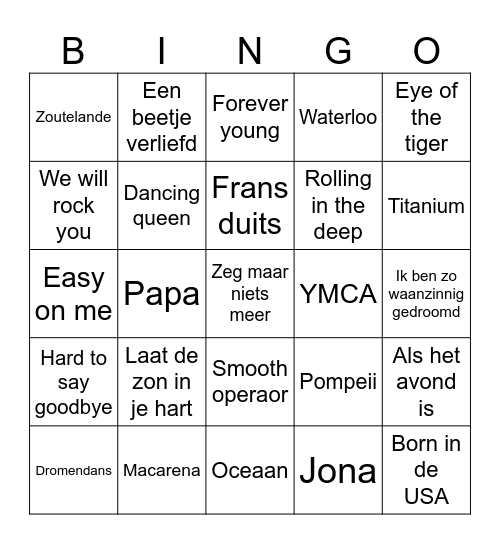 | B | I | N | G | O |
|---|---|---|---|---|
| Zoutelande | Een beetje verliefd | Forever young | Waterloo | Eye of the tiger |
| We will rock you | Dancing queen | Frans duits | Rolling in the deep | Titanium |
| Easy on me | Papa | Zeg maar niets meer | YMCA | Ik ben zo waanzinnig gedroomd |
| Hard to say goodbye | Laat de zon in je hart | Smooth operaor | Pompeii | Als het avond is |
| Dromendans | Macarena | Oceaan | Jona | Born in de USA |